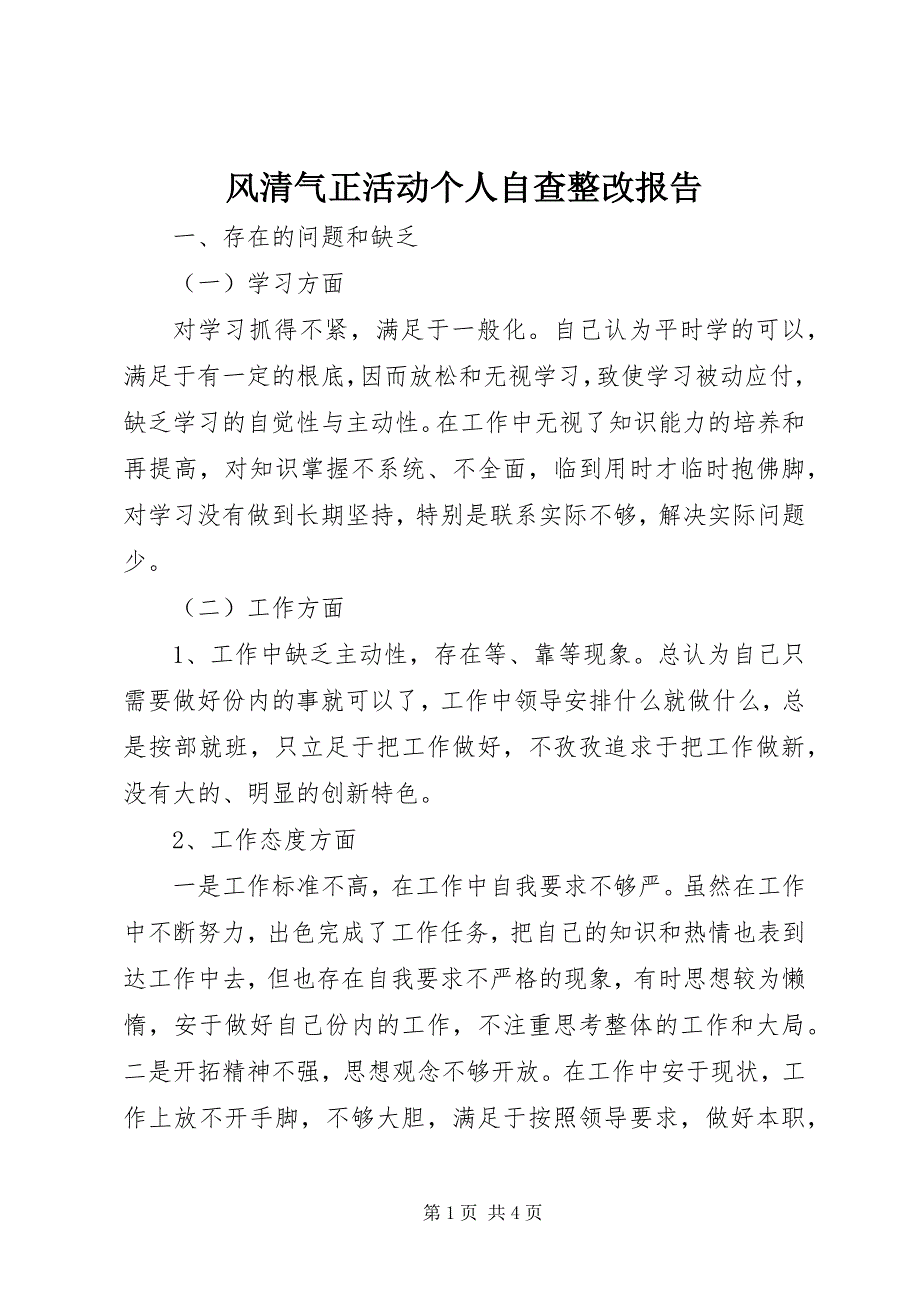 风清气正活动个人自查整改报告

一、存在的问题和缺乏

（一）学习方面

对学习抓得不紧，满足于一般化。自己认为平时学的可以，满足于有一定的根底，因而放松和无视学习，致使学习被动应付，缺乏学习的自觉性与主动性。在工作中无视了知识能力的培养和再提高，对知识掌握不系统、不全面，临到用时才临时抱佛脚，对学习没有做到长期坚持，特别是联系实际不够，解决实际问题少。

（二）工作方面

1、工作中缺乏主动性，存在等、靠等现象。总认为自己只需要做好份内的事就可以了，工作中领导安排什么就做什么，总是按部就班，只立足于把工作做好，不孜孜追求于把工作做新，没有大的、明显的创新特色。

2、工作态度方面

一是工作标准不高，在工作中自我要求不够严。虽然在工作中不断努力，出色完成了工作任务，把自己的知识和热情也表到达工作中去，但也存在自我要求不严格的现象，有时思想较为懒惰，安于做好自己份内的工作，不注重思考整体的工作和大局。二是开拓精神不强，思想观念不够开放。在工作中安于现状，工作上放不开手脚，不够大胆，满足于按照领导要求，做好本职，

第 1 页 共 4 页